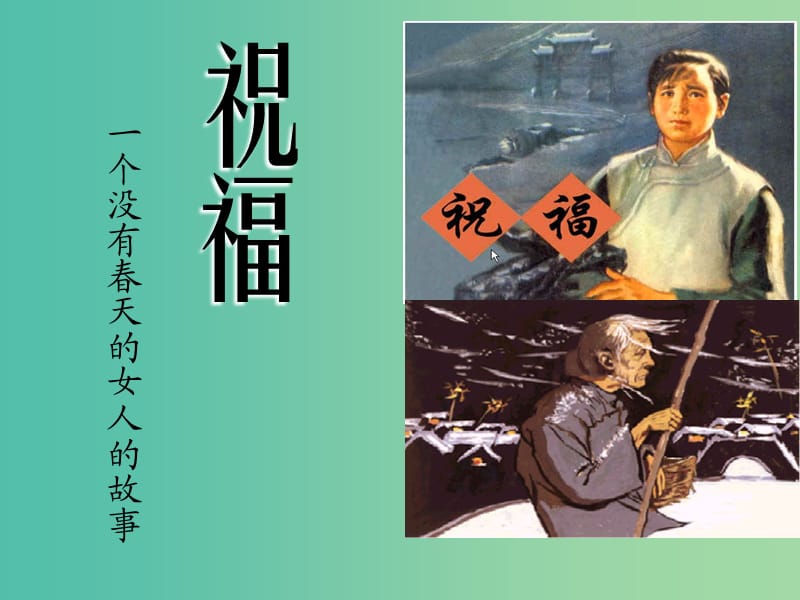 祝福

一个没有春天的女人的故事

祝 福